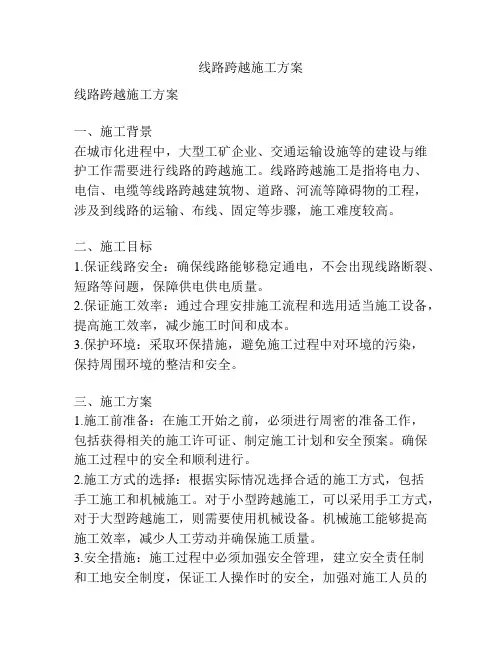 线路跨越施工方案

线路跨越施工方案

一、施工背景
在城市化进程中，大型工矿企业、交通运输设施等的建设与维护工作需要进行线路的跨越施工。线路跨越施工是指将电力、电信、电缆等线路跨越建筑物、道路、河流等障碍物的工程，涉及到线路的运输、布线、固定等步骤，施工难度较高。

二、施工目标
1.保证线路安全：确保线路能够稳定通电，不会出现线路断裂、短路等问题，保障供电供电质量。
2.保证施工效率：通过合理安排施工流程和选用适当施工设备，提高施工效率，减少施工时间和成本。
3.保护环境：采取环保措施，避免施工过程中对环境的污染，保持周围环境的整洁和安全。

三、施工方案
1.施工前准备：在施工开始之前，必须进行周密的准备工作，包括获得相关的施工许可证、制定施工计划和安全预案。确保施工过程中的安全和顺利进行。
2.施工方式的选择：根据实际情况选择合适的施工方式，包括手工施工和机械施工。对于小型跨越施工，可以采用手工方式，对于大型跨越施工，则需要使用机械设备。机械施工能够提高施工效率，减少人工劳动并确保施工质量。
3.安全措施：施工过程中必须加强安全管理，建立安全责任制和工地安全制度，保证工人操作时的安全，加强对施工人员的